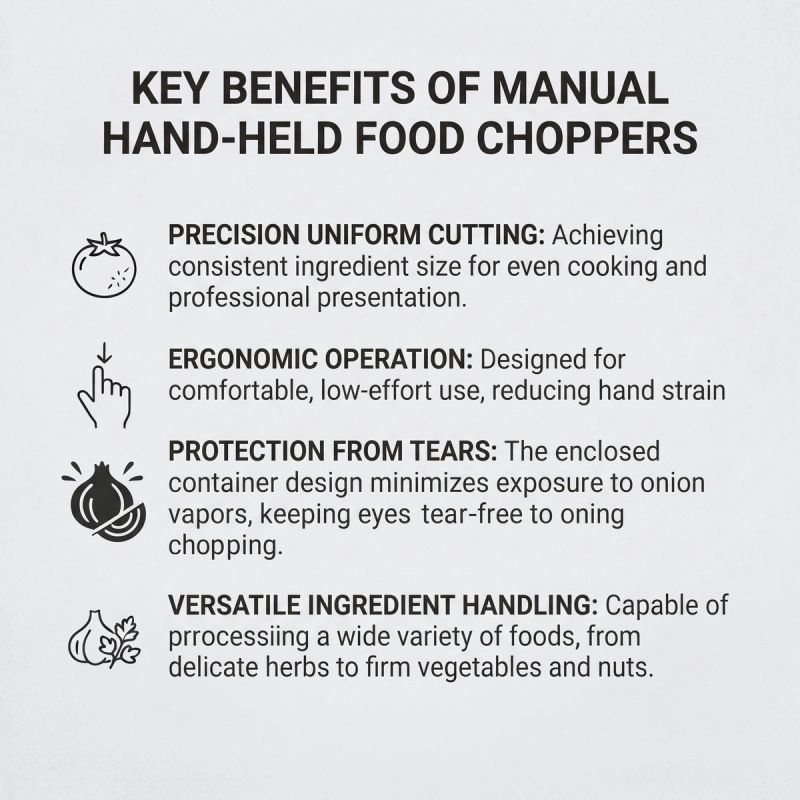 KEY BENEFITS OF MANUAL HAND-HELD FOOD CHOPPERS

PRECISION UNIFORM CUTTING: Achieving consistent ingredient size for even cooking and professional presentation.

ERGONOMIC OPERATION: Designed for comfortable, low-effort use, reducing hand strain

PROTECTION FROM TEARS: The enclosed container design minimizes exposure to onion vapors, keeping eyes tear-free to oning chopping.

VERSATILE INGREDIENT HANDLING: Capable of prrocessiing a wide variety of foods, from delicate herbs to firm vegetables and nuts.